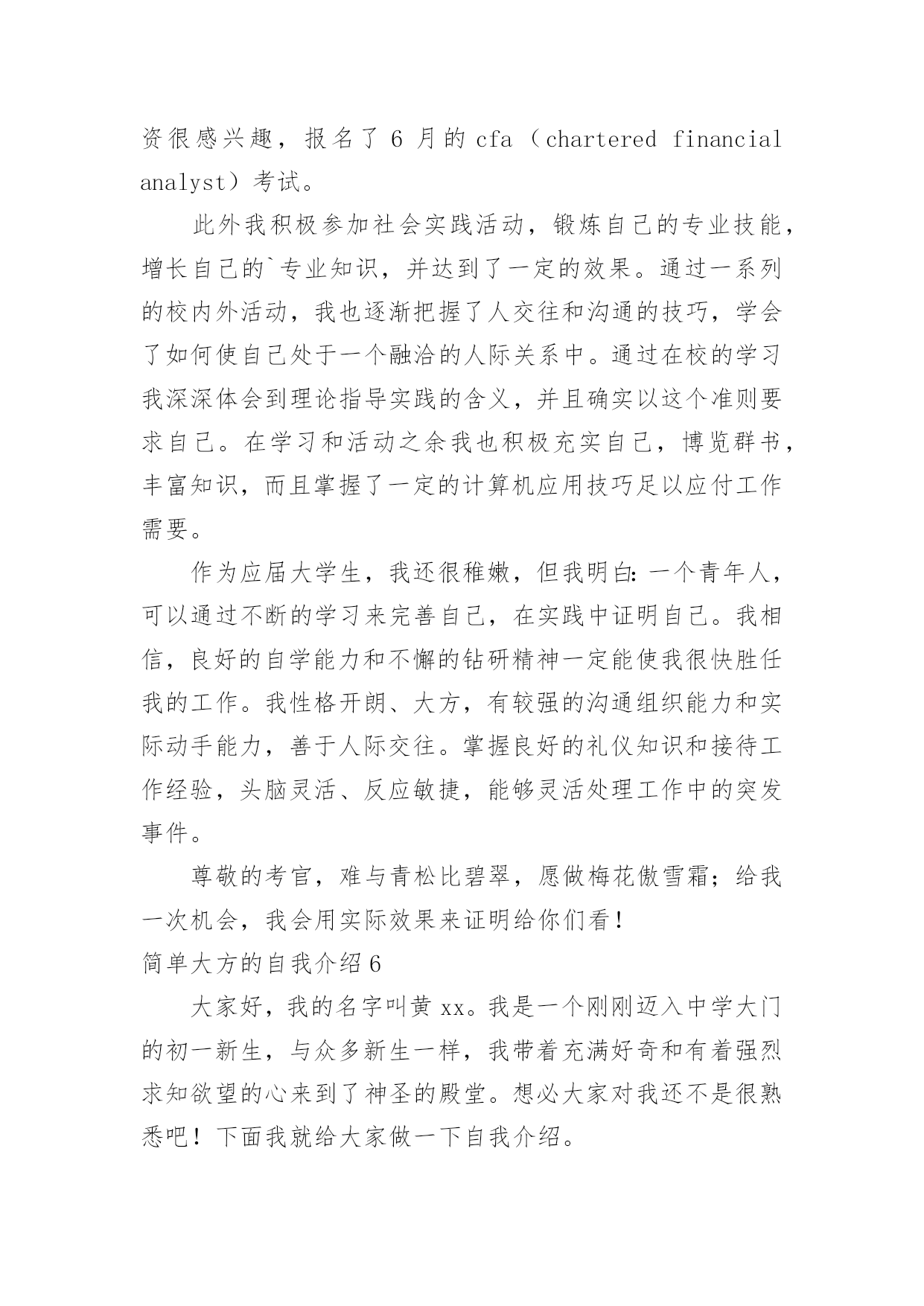 资很感兴趣，报名了 6 月的 cfa（chartered financial analyst）考试。

此外我积极参加社会实践活动，锻炼自己的专业技能，增长自己的`专业知识，并达到了一定的效果。通过一系列的校内外活动，我也逐渐把握了人交往和沟通的技巧，学会了如何使自己处于一个融洽的人际关系中。通过在校的学习我深深体会到理论指导实践的含义，并且确实以这个准则要求自己。在学习和活动之余我也积极充实自己，博览群书，丰富知识，而且掌握了一定的计算机应用技巧足以应付工作需要。

作为应届大学生，我还很稚嫩，但我明白：一个青年人，可以通过不断的学习来完善自己，在实践中证明自己。我相信，良好的自学能力和不懈的钻研精神一定能使我很快胜任我的工作。我性格开朗、大方，有较强的沟通组织能力和实际动手能力，善于人际交往。掌握良好的礼仪知识和接待工作经验，头脑灵活、反应敏捷，能够灵活处理工作中的突发事件。

尊敬的考官，难与青松比碧翠，愿做梅花傲雪霜；给我一次机会，我会用实际效果来证明给你们看！

简单大方的自我介绍 6

大家好，我的名字叫黄 xx。我是一个刚刚迈入中学大门的初一新生，与众多新生一样，我带着充满好奇和有着强烈求知欲望的心来到了神圣的殿堂。想必大家对我还不是很熟悉吧！下面我就给大家做一下自我介绍。